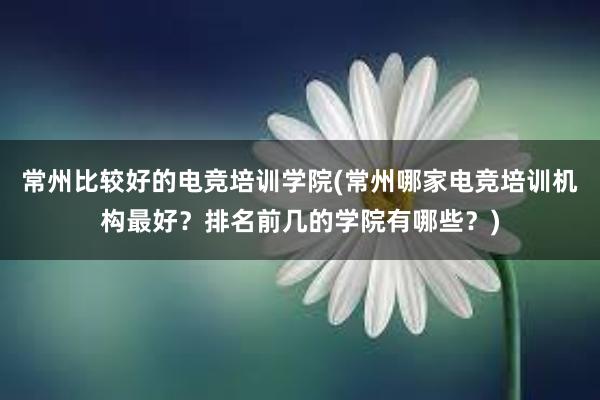 常州比较好的电竞培训学院(常州哪家电竞培训机构最好？排名前几的学院有哪些？)